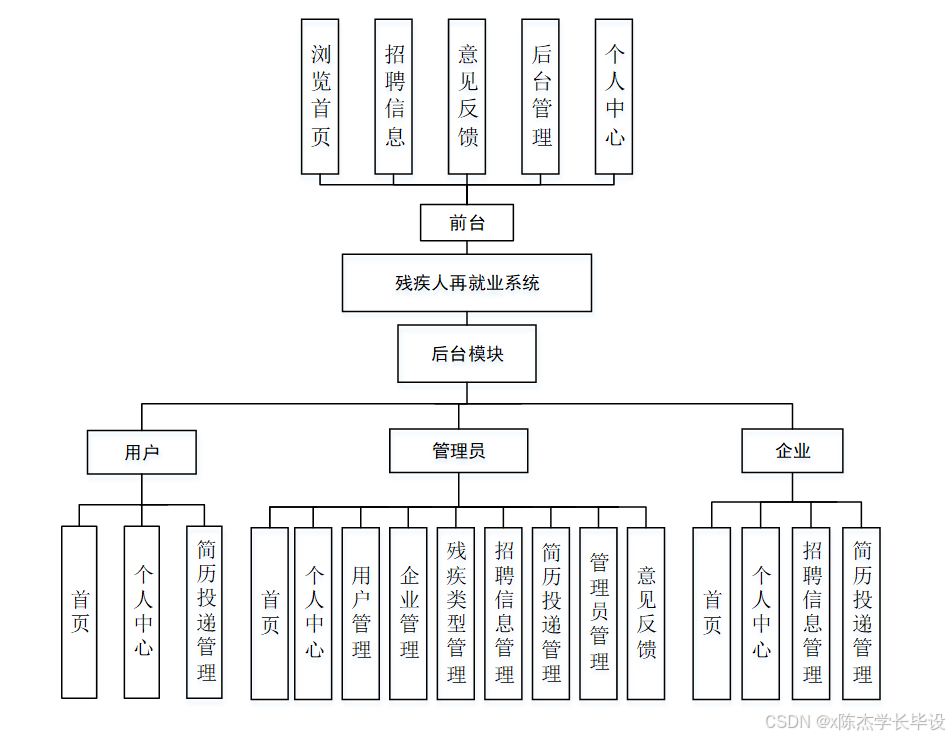 浏览首页

招聘信息

意见反馈

后台管理

个人中心

前台

残疾人再就业系统

后台模块

用户

管理员

企业

首页

个人中心

简历投递管理

首页

个人中心

用户管理

企业管理

残疾类型管理

招聘信息管理

简历投递管理

管理员管理

意见反馈

首页

个人中心

招聘信息管理

简历投递管理

CSDN @x陈杰学长毕设